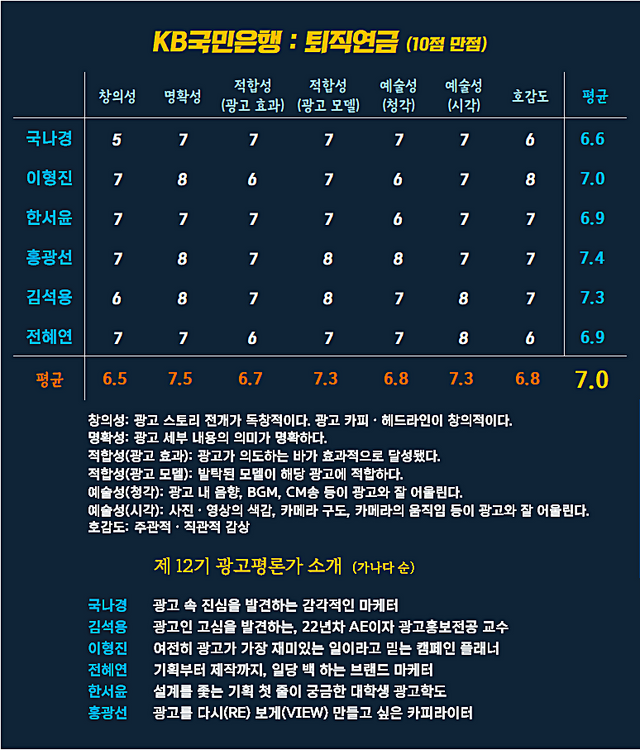 KB국민은행 : 퇴직연금 (10점 만점)

| | 창의성 | 명확성 | 적합성 (광고 효과) | 적합성 (광고 모델) | 예술성 (청각) | 예술성 (시각) | 호감도 | 평균 |
|---|---|---|---|---|---|---|---|---|
| 국나경 | 5 | 7 | 7 | 7 | 7 | 7 | 6 | 6.6 |
| 이형진 | 7 | 8 | 6 | 7 | 6 | 7 | 8 | 7.0 |
| 한서윤 | 7 | 7 | 7 | 7 | 6 | 7 | 7 | 6.9 |
| 홍광선 | 7 | 8 | 7 | 8 | 8 | 7 | 7 | 7.4 |
| 김석용 | 6 | 8 | 7 | 8 | 7 | 8 | 7 | 7.3 |
| 전혜연 | 7 | 7 | 6 | 7 | 7 | 8 | 6 | 6.9 |
| 평균 | 6.5 | 7.5 | 6.7 | 7.3 | 6.8 | 7.3 | 6.8 | 7.0 |

창의성: 광고 스토리 전개가 독창적이다. 광고 카피 · 헤드라인이 창의적이다.
명확성: 광고 세부 내용의 의미가 명확하다.
적합성(광고 효과): 광고가 의도하는 바가 효과적으로 달성됐다.
적합성(광고 모델): 발탁된 모델이 해당 광고에 적합하다.
예술성(청각): 광고 내 음향, BGM, CM송 등이 광고와 잘 어울린다.
예술성(시각): 사진 · 영상의 색감, 카메라 구도, 카메라의 움직임 등이 광고와 잘 어울린다.
호감도: 주관적 · 직관적 감상

제 12기 광고평론가 소개 (가나다 순)

국나경 광고 속 진심을 발견하는 감각적인 마케터
김석용 광고인 고심을 발견하는, 22년차 AE이자 광고홍보전공 교수
이형진 여전히 광고가 가장 재미있는 일이라고 믿는 캠페인 플래너
전혜연 기획부터 제작까지, 일당 백 하는 브랜드 마케터
한서윤 설계를 좇는 기획 첫 줄이 궁금한 대학생 광고학도
홍광선 광고를 다시(RE) 보게(VIEW) 만들고 싶은 카피라이터